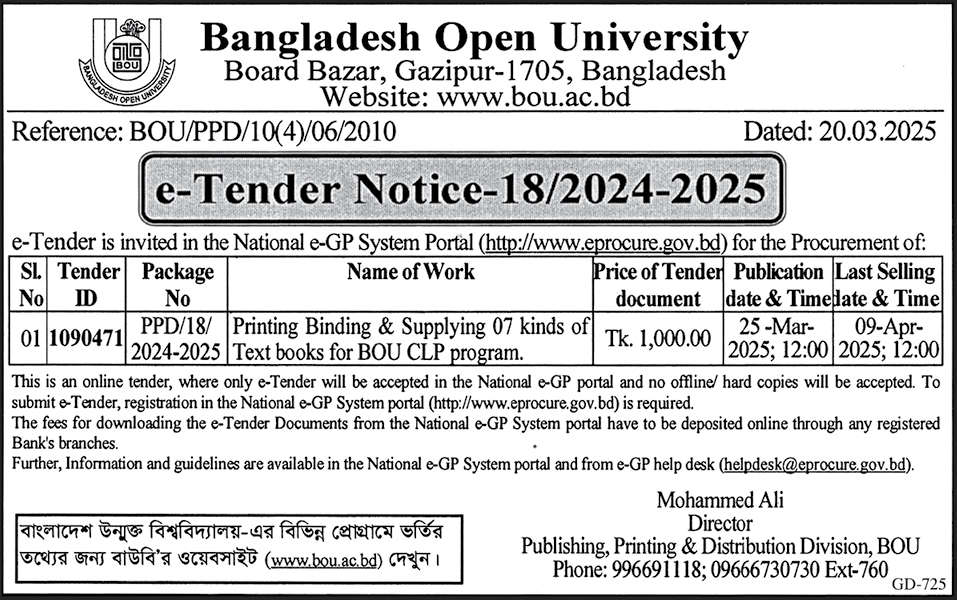 BOU
BANGLADESH OPEN UNIVERSITY

Bangladesh Open University
Board Bazar, Gazipur-1705, Bangladesh
Website: www.bou.ac.bd

Reference: BOU/PPD/10(4)/06/2010 Dated: 20.03.2025

e-Tender Notice-18/2024-2025

e-Tender is invited in the National e-GP System Portal (http://www.eprocure.gov.bd) for the Procurement of:

| Sl. No | Tender ID | Package No | Name of Work | Price of Tender document | Publication date & Time | Last Selling date & Time |
|---|---|---|---|---|---|---|
| 01 | 1090471 | PPD/18/ 2024-2025 | Printing Binding & Supplying 07 kinds of Text books for BOU CLP program. | Tk. 1,000.00 | 25 -Mar-2025; 12:00 | 09-Apr-2025; 12:00 |

This is an online tender, where only e-Tender will be accepted in the National e-GP portal and no offline/ hard copies will be accepted. To submit e-Tender, registration in the National e-GP System portal (http://www.eprocure.gov.bd) is required.
The fees for downloading the e-Tender Documents from the National e-GP System portal have to be deposited online through any registered Bank's branches.
Further, Information and guidelines are available in the National e-GP System portal and from e-GP help desk (helpdesk@eprocure.gov.bd).

বাংলাদেশ উন্মুক্ত বিশ্ববিদ্যালয়-এর বিভিন্ন প্রোগ্রামে ভর্তির তথ্যের জন্য বাউবি'র ওয়েবসাইট (www.bou.ac.bd) দেখুন।

Mohammed Ali
Director
Publishing, Printing & Distribution Division, BOU
Phone: 996691118; 09666730730 Ext-760

GD-725